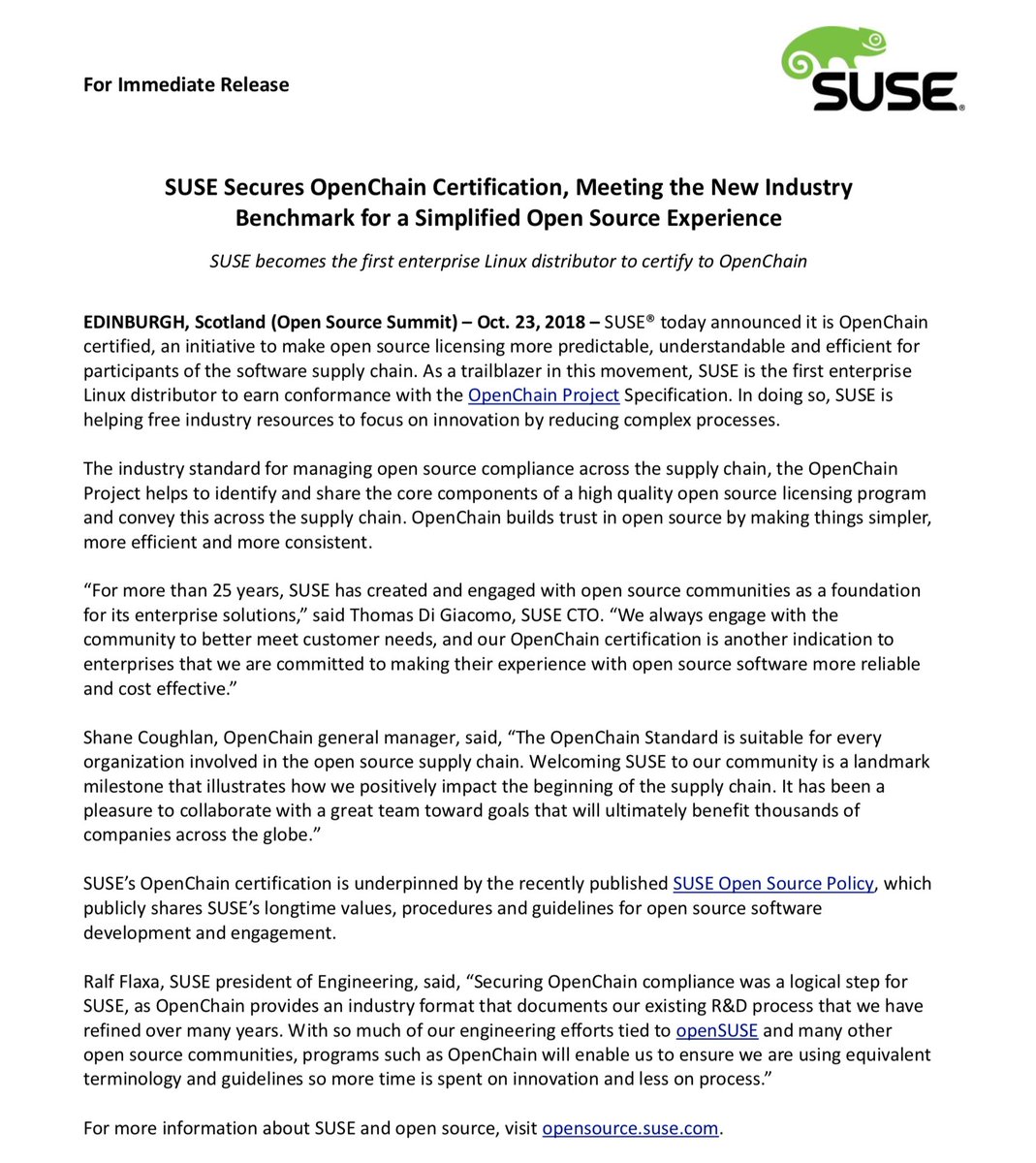 For Immediate Release

SUSE®

SUSE Secures OpenChain Certification, Meeting the New Industry Benchmark for a Simplified Open Source Experience

SUSE becomes the first enterprise Linux distributor to certify to OpenChain

EDINBURGH, Scotland (Open Source Summit) – Oct. 23, 2018 – SUSE® today announced it is OpenChain certified, an initiative to make open source licensing more predictable, understandable and efficient for participants of the software supply chain. As a trailblazer in this movement, SUSE is the first enterprise Linux distributor to earn conformance with the OpenChain Project Specification. In doing so, SUSE is helping free industry resources to focus on innovation by reducing complex processes.

The industry standard for managing open source compliance across the supply chain, the OpenChain Project helps to identify and share the core components of a high quality open source licensing program and convey this across the supply chain. OpenChain builds trust in open source by making things simpler, more efficient and more consistent.

“For more than 25 years, SUSE has created and engaged with open source communities as a foundation for its enterprise solutions,” said Thomas Di Giacomo, SUSE CTO. “We always engage with the community to better meet customer needs, and our OpenChain certification is another indication to enterprises that we are committed to making their experience with open source software more reliable and cost effective.”

Shane Coughlan, OpenChain general manager, said, “The OpenChain Standard is suitable for every organization involved in the open source supply chain. Welcoming SUSE to our community is a landmark milestone that illustrates how we positively impact the beginning of the supply chain. It has been a pleasure to collaborate with a great team toward goals that will ultimately benefit thousands of companies across the globe.”

SUSE’s OpenChain certification is underpinned by the recently published SUSE Open Source Policy, which publicly shares SUSE’s longtime values, procedures and guidelines for open source software development and engagement.

Ralf Flaxa, SUSE president of Engineering, said, “Securing OpenChain compliance was a logical step for SUSE, as OpenChain provides an industry format that documents our existing R&D process that we have refined over many years. With so much of our engineering efforts tied to openSUSE and many other open source communities, programs such as OpenChain will enable us to ensure we are using equivalent terminology and guidelines so more time is spent on innovation and less on process.”

For more information about SUSE and open source, visit opensource.suse.com.